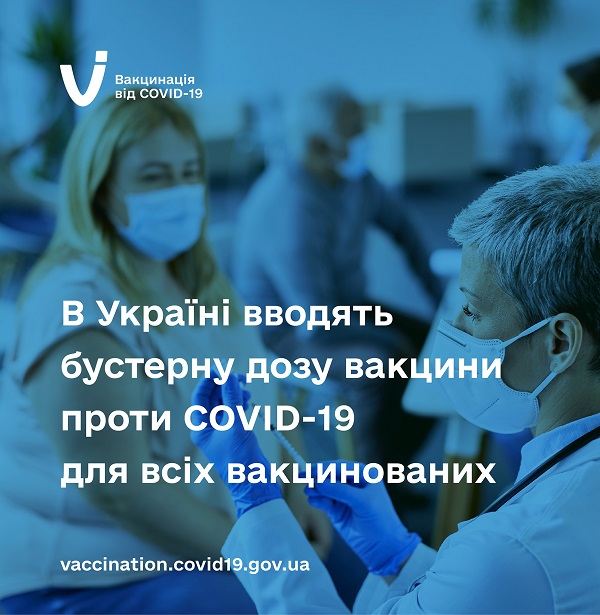 Вакцинація від COVID-19

В Україні вводять бустерну дозу вакцини проти COVID-19 для всіх вакцинованих

vaccination.covid19.gov.ua